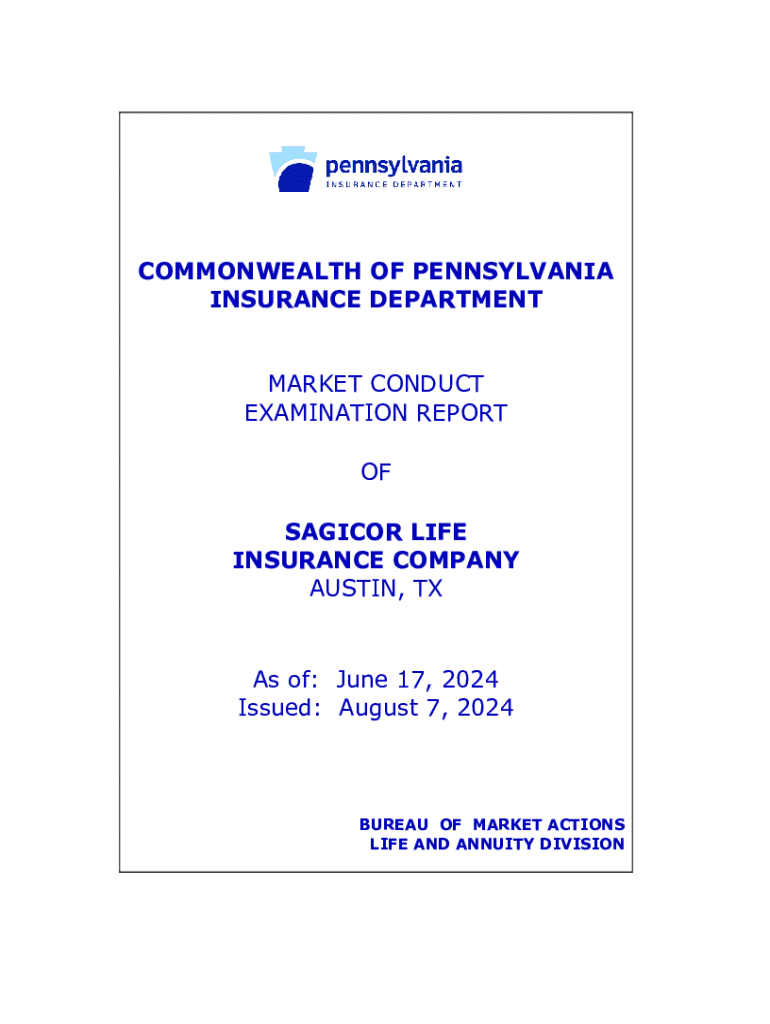 pennsylvania
INSURANCE DEPARTMENT

COMMONWEALTH OF PENNSYLVANIA
INSURANCE DEPARTMENT

MARKET CONDUCT
EXAMINATION REPORT

OF

SAGICOR LIFE
INSURANCE COMPANY
AUSTIN, TX

As of: June 17, 2024
Issued: August 7, 2024

BUREAU OF MARKET ACTIONS
LIFE AND ANNUITY DIVISION